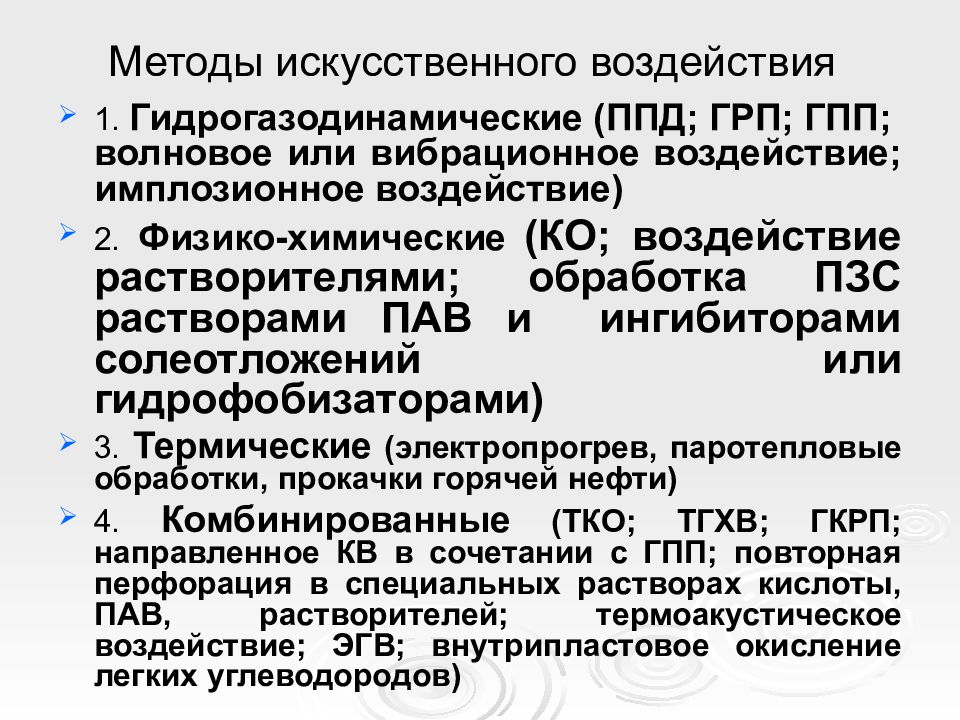 Методы искусственного воздействия

1. Гидрогазодинамические (ППД; ГРП; ГПП; волновое или вибрационное воздействие; имплозионное воздействие)

2. Физико-химические (КО; воздействие растворителями; обработка ПЗС растворами ПАВ и ингибиторами солеотложений или гидрофобизаторами)

3. Термические (электропрогрев, паротепловые обработки, прокачки горячей нефти)

4. Комбинированные (ТКО; ТГХВ; ГКРП; направленное КВ в сочетании с ГПП; повторная перфорация в специальных растворах кислоты, ПАВ, растворителей; термоакустическое воздействие; ЭГВ; внутрипластовое окисление легких углеводородов)